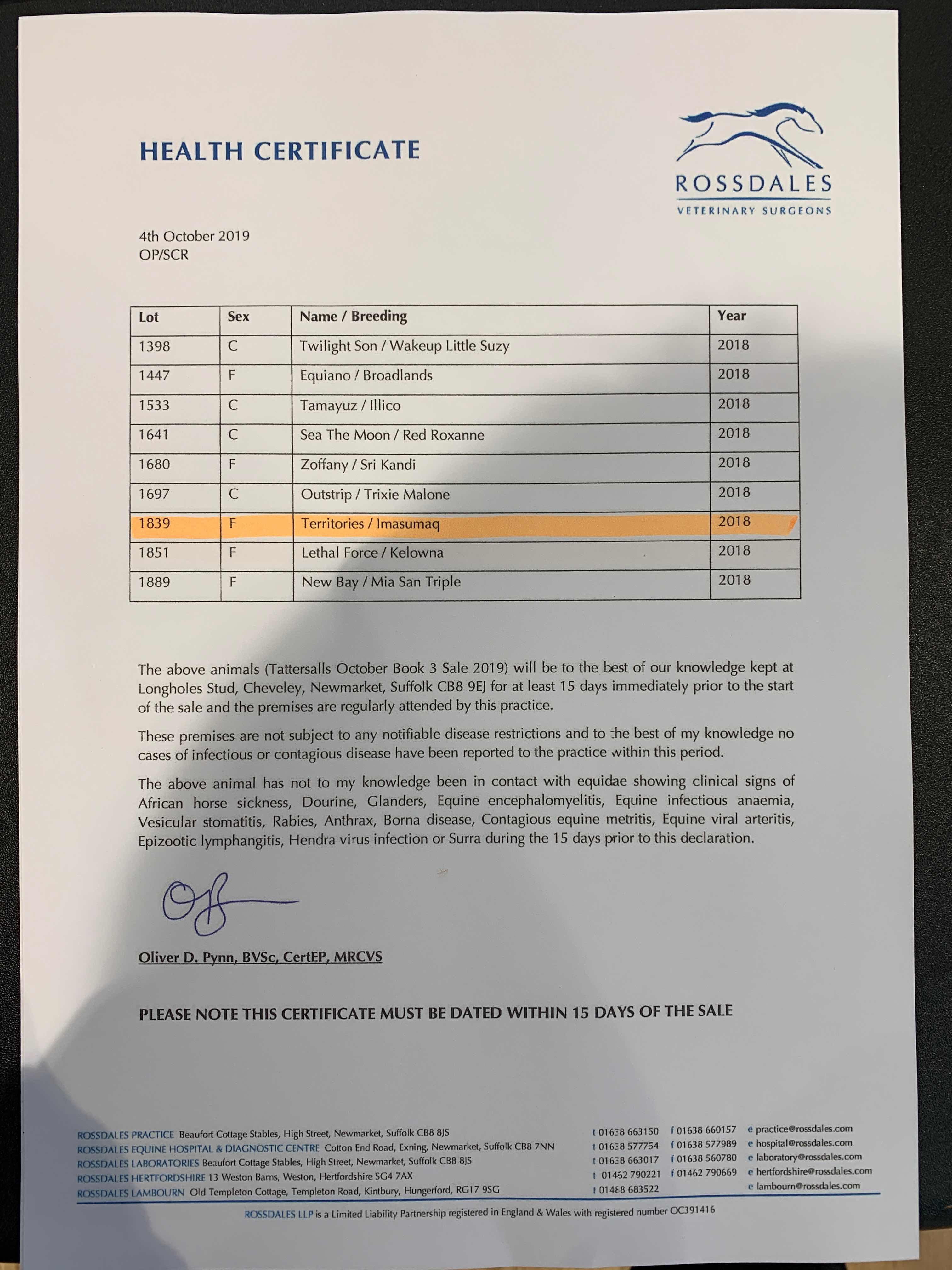 HEALTH CERTIFICATE

ROSSDALES
VETERINARY SURGEONS

4th October 2019
OP/SCR

| Lot | Sex | Name / Breeding | Year |
|---|---|---|---|
| 1398 | C | Twilight Son / Wakeup Little Suzy | 2018 |
| 1447 | F | Equiano / Broadlands | 2018 |
| 1533 | C | Tamayuz / Illico | 2018 |
| 1641 | C | Sea The Moon / Red Roxanne | 2018 |
| 1680 | F | Zoffany / Sri Kandi | 2018 |
| 1697 | C | Outstrip / Trixie Malone | 2018 |
| 1839 | F | Territories / Imasumaq | 2018 |
| 1851 | F | Lethal Force / Kelowna | 2018 |
| 1889 | F | New Bay / Mia San Triple | 2018 |

The above animals (Tattersalls October Book 3 Sale 2019) will be to the best of our knowledge kept at Longholes Stud, Cheveley, Newmarket, Suffolk CB8 9EJ for at least 15 days immediately prior to the start of the sale and the premises are regularly attended by this practice.

These premises are not subject to any notifiable disease restrictions and to the best of my knowledge no cases of infectious or contagious disease have been reported to the practice within this period.

The above animal has not to my knowledge been in contact with equidae showing clinical signs of African horse sickness, Dourine, Glanders, Equine encephalomyelitis, Equine infectious anaemia, Vesicular stomatitis, Rabies, Anthrax, Borna disease, Contagious equine metritis, Equine viral arteritis, Epizootic lymphangitis, Hendra virus infection or Surra during the 15 days prior to this declaration.

Oliver D. Pynn, BVSc, CertEP, MRCVS

PLEASE NOTE THIS CERTIFICATE MUST BE DATED WITHIN 15 DAYS OF THE SALE

ROSSDALES PRACTICE Beaufort Cottage Stables, High Street, Newmarket, Suffolk CB8 8JS t 01638 663150 f 01638 660157 e practice@rossdales.com
ROSSDALES EQUINE HOSPITAL & DIAGNOSTIC CENTRE Cotton End Road, Exning, Newmarket, Suffolk CB8 7NN t 01638 577754 f 01638 577989 e hospital@rossdales.com
ROSSDALES LABORATORIES Beaufort Cottage Stables, High Street, Newmarket, Suffolk CB8 8JS t 01638 663017 f 01638 560780 e laboratory@rossdales.com
ROSSDALES HERTFORDSHIRE 13 Weston Barns, Weston, Hertfordshire SG4 7AX t 01462 790221 f 01462 790669 e hertfordshire@rossdales.com
ROSSDALES LAMBOURN Old Templeton Cottage, Templeton Road, Kintbury, Hungerford, RG17 9SG t 01488 683522 e lambourn@rossdales.com

ROSSDALES LLP is a Limited Liability Partnership registered in England & Wales with registered number OC391416